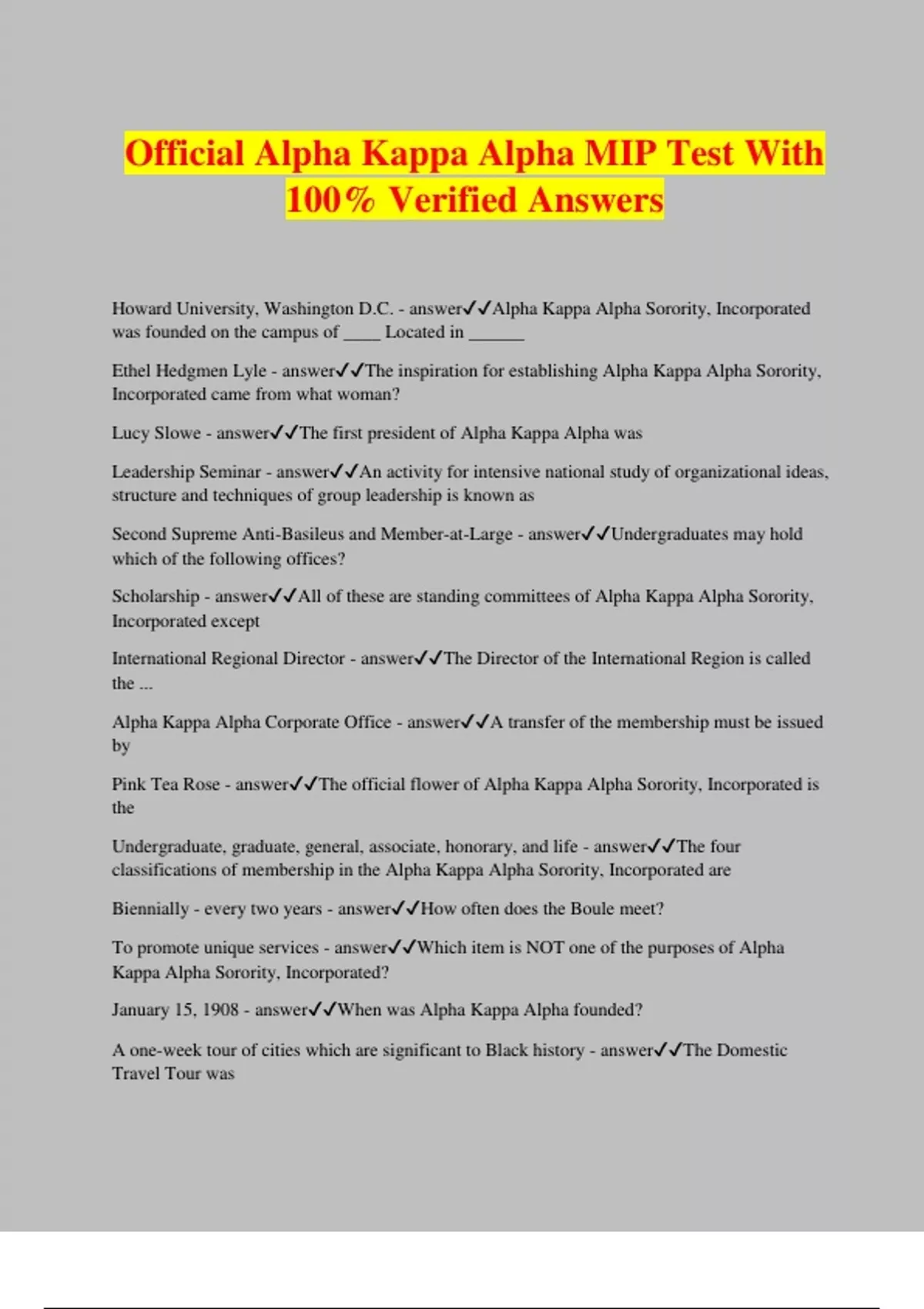 Official Alpha Kappa Alpha MIP Test With 100% Verified Answers

Howard University, Washington D.C. - answer✓✓Alpha Kappa Alpha Sorority, Incorporated was founded on the campus of ____ Located in ______

Ethel Hedgmen Lyle - answer✓✓The inspiration for establishing Alpha Kappa Alpha Sorority, Incorporated came from what woman?

Lucy Slowe - answer✓✓The first president of Alpha Kappa Alpha was

Leadership Seminar - answer✓✓An activity for intensive national study of organizational ideas, structure and techniques of group leadership is known as

Second Supreme Anti-Basileus and Member-at-Large - answer✓✓Undergraduates may hold which of the following offices?

Scholarship - answer✓✓All of these are standing committees of Alpha Kappa Alpha Sorority, Incorporated except

International Regional Director - answer✓✓The Director of the International Region is called the ...

Alpha Kappa Alpha Corporate Office - answer✓✓A transfer of the membership must be issued by

Pink Tea Rose - answer✓✓The official flower of Alpha Kappa Alpha Sorority, Incorporated is the

Undergraduate, graduate, general, associate, honorary, and life - answer✓✓The four classifications of membership in the Alpha Kappa Alpha Sorority, Incorporated are

Biennially - every two years - answer✓✓How often does the Boule meet?

To promote unique services - answer✓✓Which item is NOT one of the purposes of Alpha Kappa Alpha Sorority, Incorporated?

January 15, 1908 - answer✓✓When was Alpha Kappa Alpha founded?

A one-week tour of cities which are significant to Black history - answer✓✓The Domestic Travel Tour was